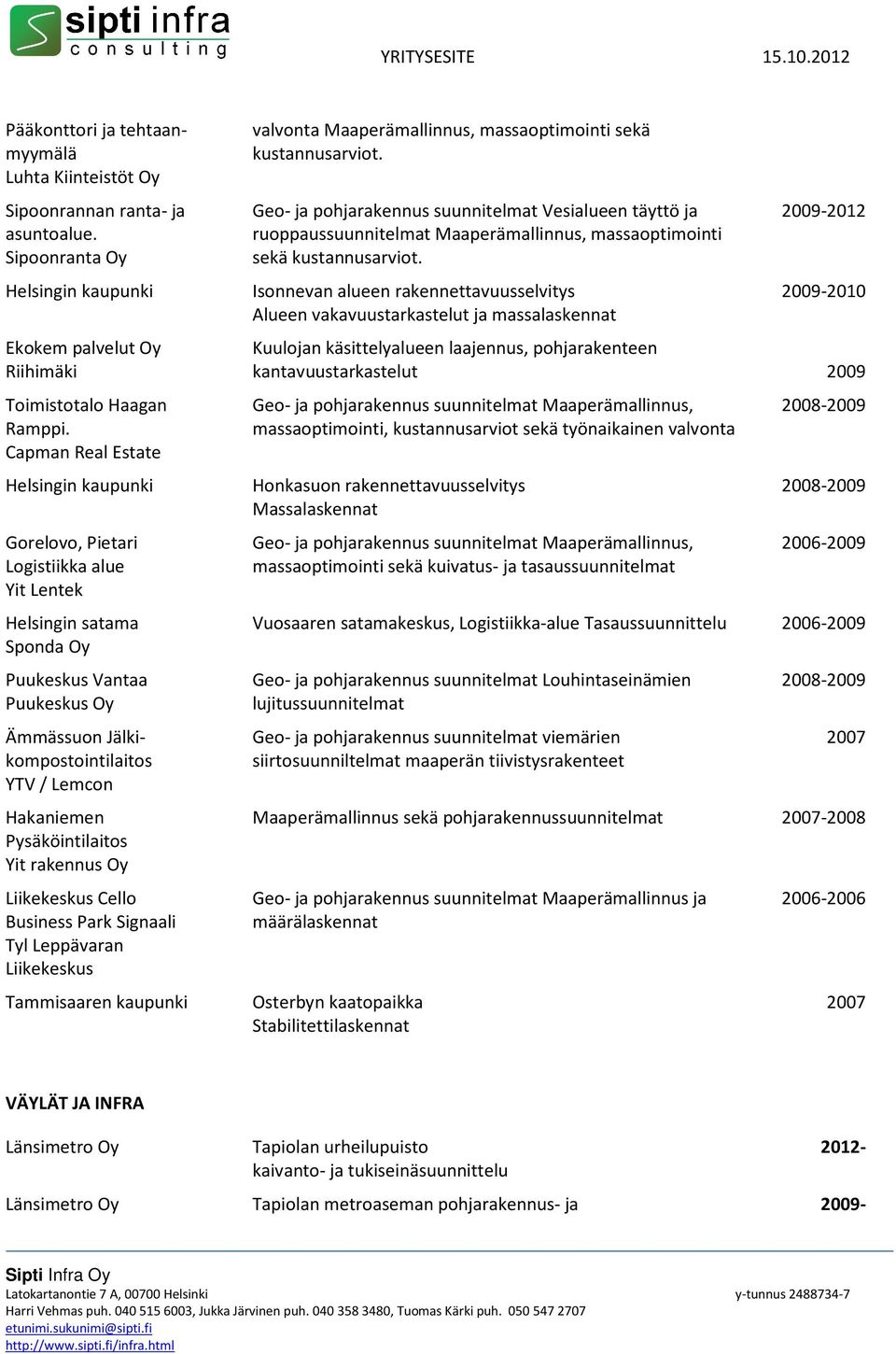 sipti infra
consulting

YRITYSESITE 15.10.2012

| | | |
|---|---|---|
| Pääkonttori ja tehtaanmyymälä Luhta Kiinteistöt Oy | valvonta Maaperämallinnus, massaoptimointi sekä kustannusarviot. | |
| Sipoonrannan ranta- ja asuntoalue. Sipoonranta Oy | Geo- ja pohjarakennus suunnitelmat Vesialueen täyttö ja ruoppaussuunnitelmat Maaperämallinnus, massaoptimointi sekä kustannusarviot. | 2009-2012 |
| Helsingin kaupunki | Isonnevan alueen rakennettavuusselvitys Alueen vakavuustarkastelut ja massalaskennat | 2009-2010 |
| Ekokem palvelut Oy Riihimäki | Kuulojan käsittelyalueen laajennus, pohjarakenteen kantavuustarkastelut | 2009 |
| Toimistotalo Haagan Ramppi. Capman Real Estate | Geo- ja pohjarakennus suunnitelmat Maaperämallinnus, massaoptimointi, kustannusarviot sekä työnaikainen valvonta | 2008-2009 |
| Helsingin kaupunki | Honkasuon rakennettavuusselvitys Massalaskennat | 2008-2009 |
| Gorelovo, Pietari Logistiikka alue Yit Lentek | Geo- ja pohjarakennus suunnitelmat Maaperämallinnus, massaoptimointi sekä kuivatus- ja tasaussuunnitelmat | 2006-2009 |
| Helsingin satama Sponda Oy | Vuosaaren satamakeskus, Logistiikka-alue Tasaussuunnittelu | 2006-2009 |
| Puukeskus Vantaa Puukeskus Oy | Geo- ja pohjarakennus suunnitelmat Louhintaseinämien lujitussuunnitelmat | 2008-2009 |
| Ämmässuon Jälkikompostointilaitos YTV / Lemcon | Geo- ja pohjarakennus suunnitelmat viemärien siirtosuunniltelmat maaperän tiivistysrakenteet | 2007 |
| Hakaniemen Pysäköintilaitos Yit rakennus Oy | Maaperämallinnus sekä pohjarakennussuunnitelmat | 2007-2008 |
| Liikekeskus Cello Business Park Signaali Tyl Leppävaran Liikekeskus | Geo- ja pohjarakennus suunnitelmat Maaperämallinnus ja määrälaskennat | 2006-2006 |
| Tammisaaren kaupunki | Osterbyn kaatopaikka Stabilitettilaskennat | 2007 |

VÄYLÄT JA INFRA

| | | |
|---|---|---|
| Länsimetro Oy | Tapiolan urheilupuisto kaivanto- ja tukiseinäsuunnittelu | 2012- |
| Länsimetro Oy | Tapiolan metroaseman pohjarakennus- ja | 2009- |

Sipti Infra Oy
Latokartanontie 7 A, 00700 Helsinki y-tunnus 2488734-7
Harri Vehmas puh. 040 515 6003, Jukka Järvinen puh. 040 358 3480, Tuomas Kärki puh. 050 547 2707
etunimi.sukunimi@sipti.fi
http://www.sipti.fi/infra.html